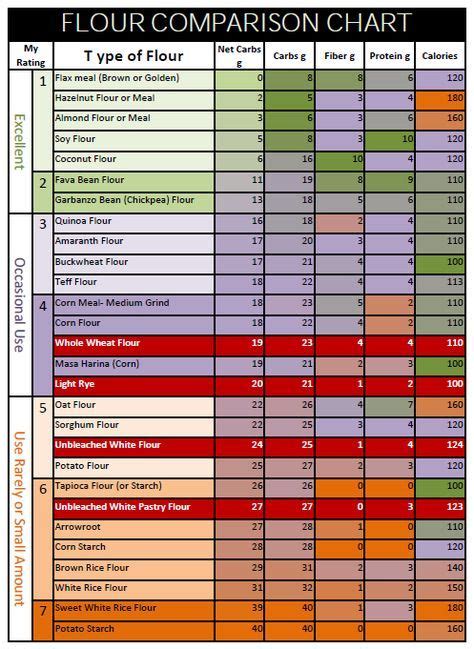 FLOUR COMPARISON CHART

| My Rating | | T ype of Flour | Net Carbs g | Carbs g | Fiber g | Protein g | Calories |
|---|---|---|---|---|---|---|---|
| Excellent | 1 | Flax meal (Brown or Golden) | 0 | 8 | 8 | 6 | 120 |
| | | Hazelnut Flour or Meal | 2 | 5 | 3 | 4 | 180 |
| | | Almond Flour or Meal | 3 | 6 | 3 | 6 | 160 |
| | | Soy Flour | 5 | 8 | 3 | 10 | 120 |
| | | Coconut Flour | 6 | 16 | 10 | 4 | 120 |
| | 2 | Fava Bean Flour | 11 | 19 | 8 | 9 | 110 |
| | | Garbanzo Bean (Chickpea) Flour | 13 | 18 | 5 | 6 | 110 |
| Occasional Use | 3 | Quinoa Flour | 16 | 18 | 2 | 4 | 110 |
| | | Amaranth Flour | 17 | 20 | 3 | 4 | 110 |
| | | Buckwheat Flour | 17 | 21 | 4 | 4 | 100 |
| | | Teff Flour | 18 | 22 | 4 | 4 | 113 |
| | 4 | Corn Meal- Medium Grind | 18 | 23 | 5 | 2 | 110 |
| | | Corn Flour | 18 | 22 | 4 | 2 | 110 |
| | | Whole Wheat Flour | 19 | 23 | 4 | 4 | 110 |
| | | Masa Harina (Corn) | 19 | 21 | 2 | 3 | 100 |
| | | Light Rye | 20 | 21 | 1 | 2 | 100 |
| Use Rarely or Small Amount | 5 | Oat Flour | 22 | 26 | 4 | 7 | 160 |
| | | Sorghum Flour | 22 | 25 | 3 | 4 | 120 |
| | | Unbleached White Flour | 24 | 25 | 1 | 4 | 124 |
| | | Potato Flour | 25 | 27 | 2 | 3 | 120 |
| | 6 | Tapioca Flour (or Starch) | 26 | 26 | 0 | 0 | 100 |
| | | Unbleached White Pastry Flour | 27 | 27 | 0 | 3 | 123 |
| | | Arrowroot | 27 | 28 | 1 | 0 | 110 |
| | | Corn Starch | 28 | 28 | 0 | 0 | 120 |
| | | Brown Rice Flour | 29 | 31 | 2 | 3 | 140 |
| | | White Rice Flour | 31 | 32 | 1 | 2 | 150 |
| | 7 | Sweet White Rice Flour | 39 | 40 | 1 | 3 | 180 |
| | | Potato Starch | 40 | 40 | 0 | 0 | 160 |